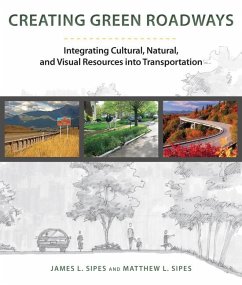 CREATING GREEN ROADWAYS

Integrating Cultural, Natural, and Visual Resources into Transportation

JAMES L. SIPES AND MATTHEW L. SIPES